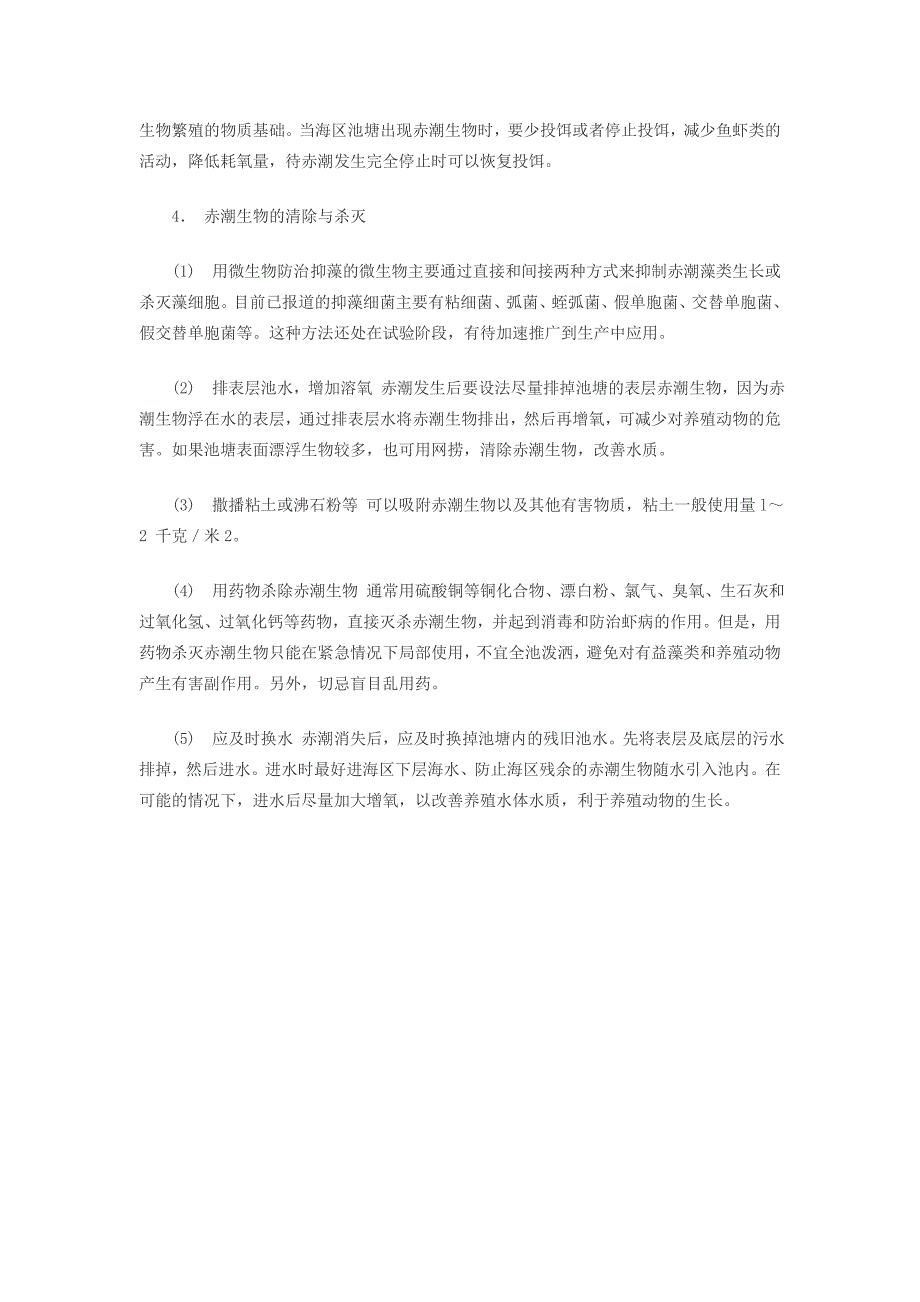 生物繁殖的物质基础。当海区池塘出现赤潮生物时，要少投饵或者停止投饵，减少鱼虾类的活动，降低耗氧量，待赤潮发生完全停止时可以恢复投饵。

4. 赤潮生物的清除与杀灭

(1) 用微生物防治抑藻的微生物主要通过直接和间接两种方式来抑制赤潮藻类生长或杀灭藻细胞。目前已报道的抑藻细菌主要有粘细菌、弧菌、蛭弧菌、假单胞菌、交替单胞菌、假交替单胞菌等。这种方法还处在试验阶段，有待加速推广到生产中应用。

(2) 排表层池水，增加溶氧 赤潮发生后要设法尽量排掉池塘的表层赤潮生物，因为赤潮生物浮在水的表层，通过排表层水将赤潮生物排出，然后再增氧，可减少对养殖动物的危害。如果池塘表面漂浮生物较多，也可用网捞，清除赤潮生物，改善水质。

(3) 撒播粘土或沸石粉等 可以吸附赤潮生物以及其他有害物质，粘土一般使用量 1～2 千克 / 米 2。

(4) 用药物杀除赤潮生物 通常用硫酸铜等铜化合物、漂白粉、氯气、臭氧、生石灰和过氧化氢、过氧化钙等药物，直接灭杀赤潮生物，并起到消毒和防治虾病的作用。但是，用药物杀灭赤潮生物只能在紧急情况下局部使用，不宜全池泼洒，避免对有益藻类和养殖动物产生有害副作用。另外，切忌盲目乱用药。

(5) 应及时换水 赤潮消失后，应及时换掉池塘内的残旧池水。先将表层及底层的污水排掉，然后进水。进水时最好进海区下层海水、防止海区残余的赤潮生物随水引入池内。在可能的情况下，进水后尽量加大增氧，以改善养殖水体水质，利于养殖动物的生长。